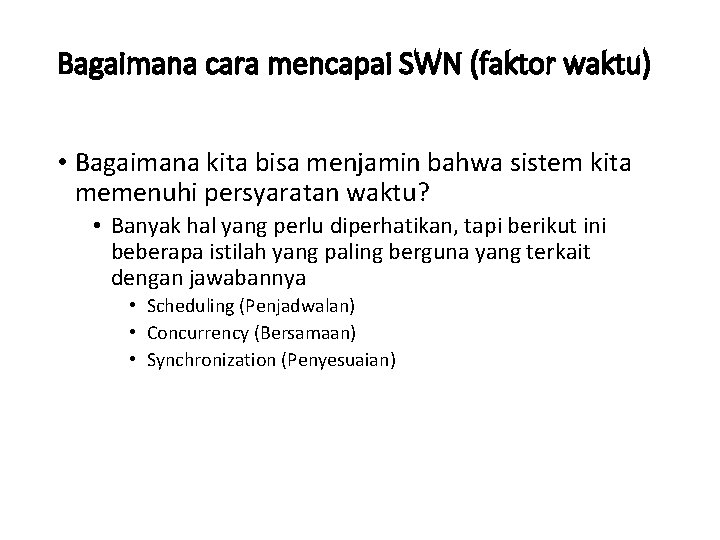 Bagaimana cara mencapai SWN (faktor waktu)

• Bagaimana kita bisa menjamin bahwa sistem kita memenuhi persyaratan waktu?
  • Banyak hal yang perlu diperhatikan, tapi berikut ini beberapa istilah yang paling berguna yang terkait dengan jawabannya
    • Scheduling (Penjadwalan)
    • Concurrency (Bersamaan)
    • Synchronization (Penyesuaian)